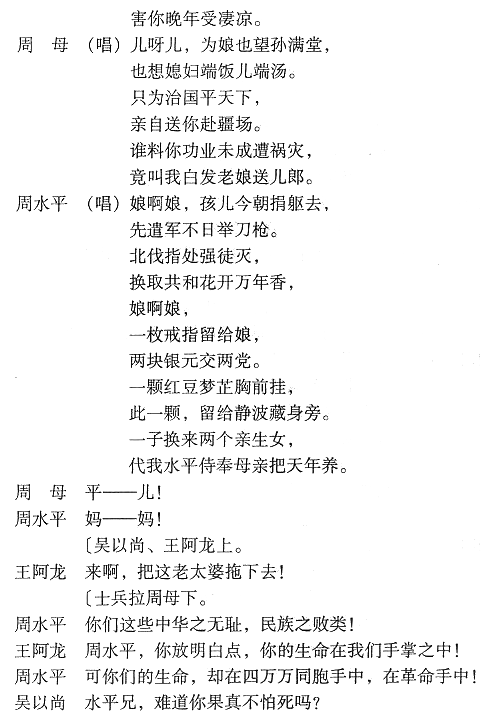 害你晚年受凄凉。

周　母　（唱）儿呀儿，为娘也望孙满堂，
也想媳妇端饭儿端汤。
只为治国平天下，
亲自送你赴疆场。
谁料你功业未成遭祸灾，
竟叫我白发老娘送儿郎。

周水平　（唱）娘啊娘，孩儿今朝捐躯去，
先遣军不日举刀枪。
北伐指处强徒灭，
换取共和花开万年香，
娘啊娘，
一枚戒指留给娘，
两块银元交两党。
一颗红豆梦芷胸前挂，
此一颗，留给静波藏身旁。
一子换来两个亲生女，
代我水平侍奉母亲把天年养。

周　母　平——儿！

周水平　妈——妈！
〔吴以尚、王阿龙上。

王阿龙　来啊，把这老太婆拖下去！
〔士兵拉周母下。

周水平　你们这些中华之无耻，民族之败类！

王阿龙　周水平，你放明白点，你的生命在我们手掌之中！

周水平　可你们的生命，却在四万万同胞手中，在革命手中！

吴以尚　水平兄，难道你果真不怕死吗？